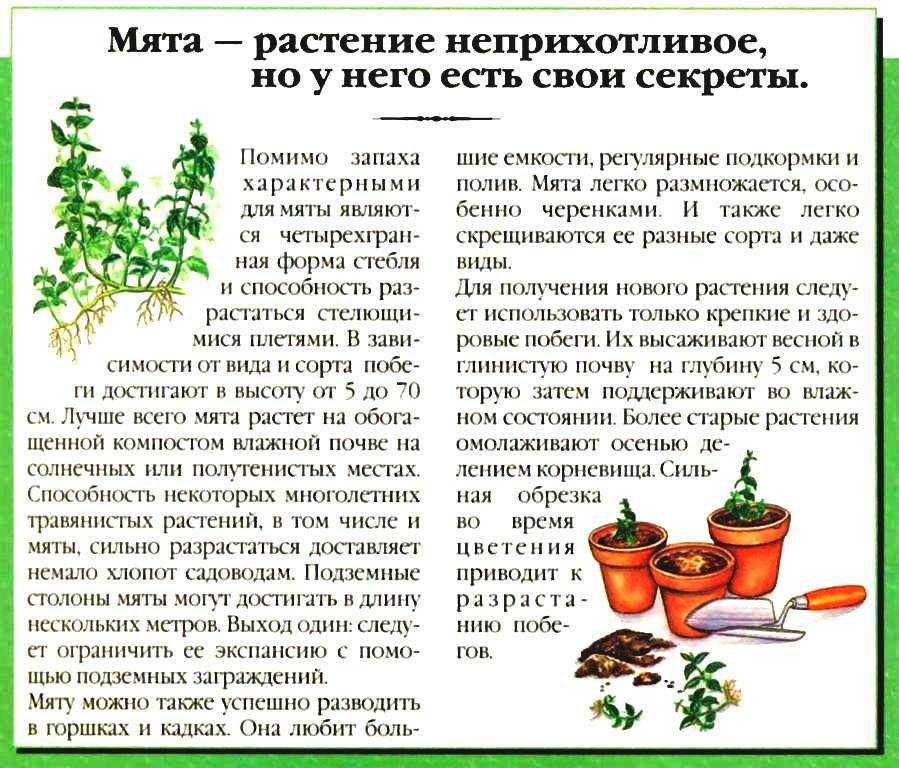 Мята — растение неприхотливое, но у него есть свои секреты.

Помимо запаха характерными для мяты являются четырехгранная форма стебля и способность разрастаться стелющимися плетями. В зависимости от вида и сорта побеги достигают в высоту от 5 до 70 см. Лучше всего мята растет на обогащенной компостом влажной почве на солнечных или полутенистых местах. Способность некоторых многолетних травянистых растений, в том числе и мяты, сильно разрастаться доставляет немало хлопот садоводам. Подземные столоны мяты могут достигать в длину нескольких метров. Выход один: следует ограничить ее экспансию с помощью подземных заграждений.
Мяту можно также успешно разводить в горшках и кадках. Она любит большие емкости, регулярные подкормки и полив. Мята легко размножается, особенно черенками. И также легко скрещиваются ее разные сорта и даже виды.
Для получения нового растения следует использовать только крепкие и здоровые побеги. Их высаживают весной в глинистую почву на глубину 5 см, которую затем поддерживают во влажном состоянии. Более старые растения омолаживают осенью делением корневища. Сильная обрезка во время цветения приводит к разрастанию побегов.